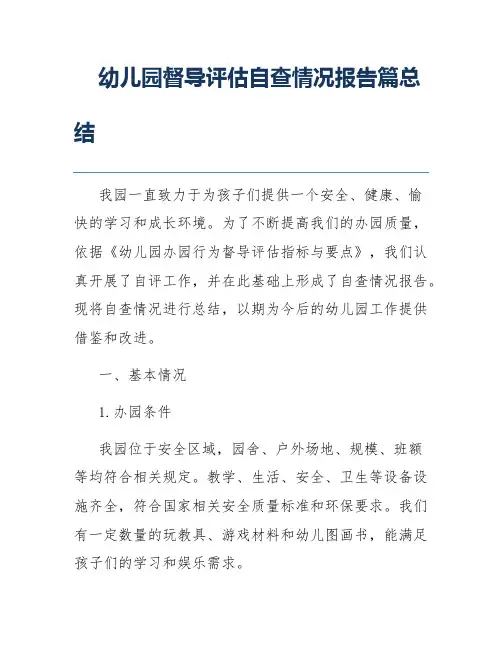 幼儿园督导评估自查情况报告篇总结

我园一直致力于为孩子们提供一个安全、健康、愉快的学习和成长环境。为了不断提高我们的办园质量，依据《幼儿园办园行为督导评估指标与要点》，我们认真开展了自评工作，并在此基础上形成了自查情况报告。现将自查情况进行总结，以期为今后的幼儿园工作提供借鉴和改进。

一、基本情况

1. 办园条件

我园位于安全区域，园舍、户外场地、规模、班额等均符合相关规定。教学、生活、安全、卫生等设备设施齐全，符合国家相关安全质量标准和环保要求。我们有一定数量的玩教具、游戏材料和幼儿图画书，能满足孩子们的学习和娱乐需求。